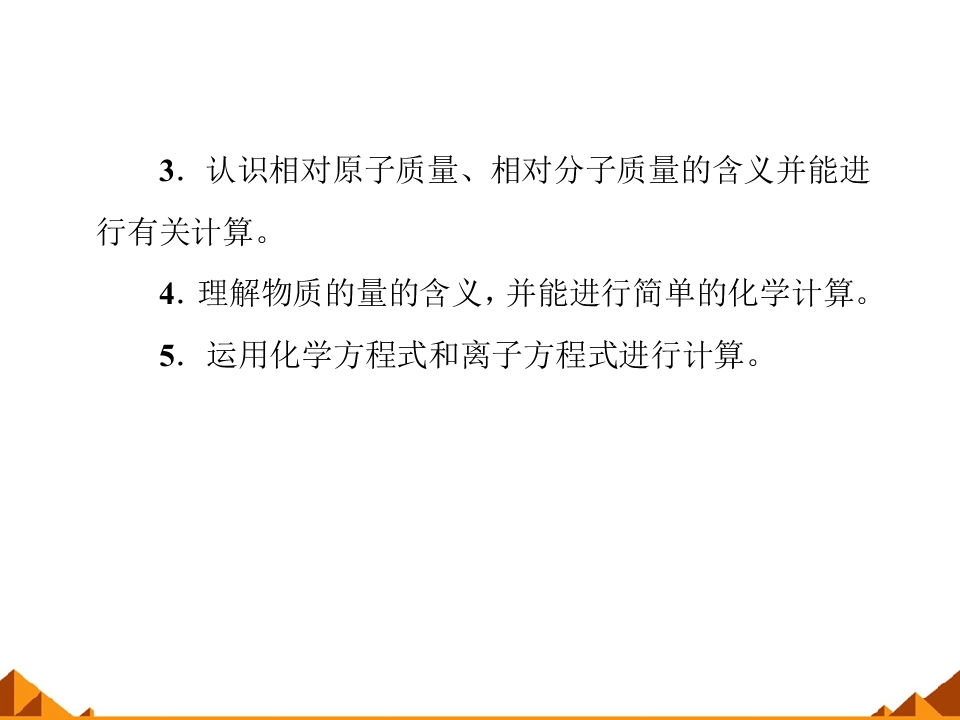 3.认识相对原子质量、相对分子质量的含义并能进行有关计算。

4.理解物质的量的含义，并能进行简单的化学计算。

5.运用化学方程式和离子方程式进行计算。